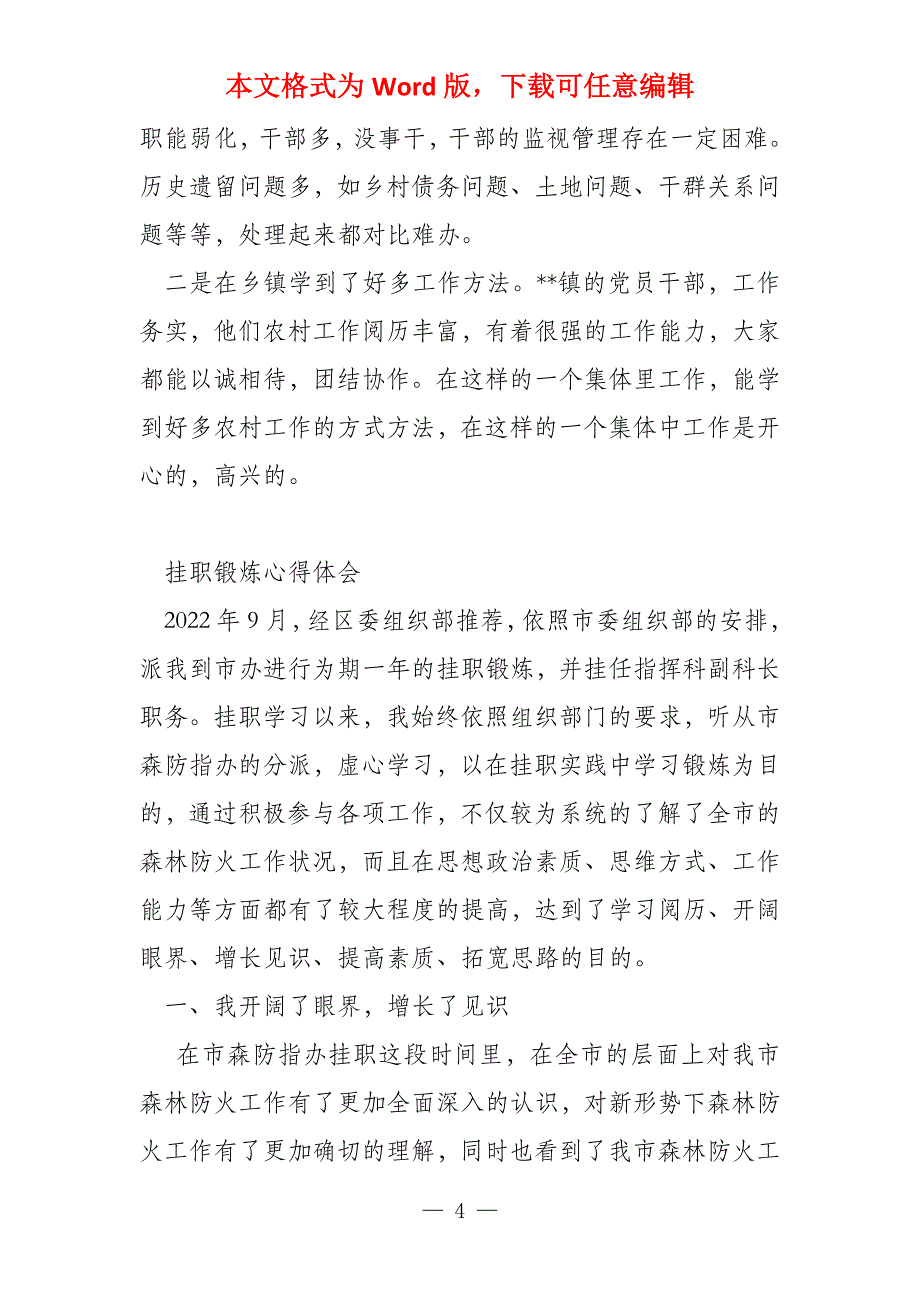 本文格式为 Word 版，下载可任意编辑

职能弱化，干部多，没事干，干部的监视管理存在一定困难。历史遗留问题多，如乡村债务问题、土地问题、干群关系问题等等，处理起来都对比难办。

二是在乡镇学到了好多工作方法。**镇的党员干部，工作务实，他们农村工作阅历丰富，有着很强的工作能力，大家都能以诚相待，团结协作。在这样的一个集体里工作，能学到好多农村工作的方式方法，在这样的一个集体中工作是开心的，高兴的。

挂职锻炼心得体会

2022 年 9 月，经区委组织部推荐，依照市委组织部的安排，派我到市办进行为期一年的挂职锻炼，并挂任指挥科副科长职务。挂职学习以来，我始终依照组织部门的要求，听从市森防指办的分派，虚心学习，以在挂职实践中学习锻炼为目的，通过积极参与各项工作，不仅较为系统的了解了全市的森林防火工作状况，而且在思想政治素质、思维方式、工作能力等方面都有了较大程度的提高，达到了学习阅历、开阔眼界、增长见识、提高素质、拓宽思路的目的。

一、我开阔了眼界，增长了见识

在市森防指办挂职这段时间里，在全市的层面上对我市森林防火工作有了更加全面深入的认识，对新形势下森林防火工作有了更加确切的理解，同时也看到了我市森林防火工

— 4 —